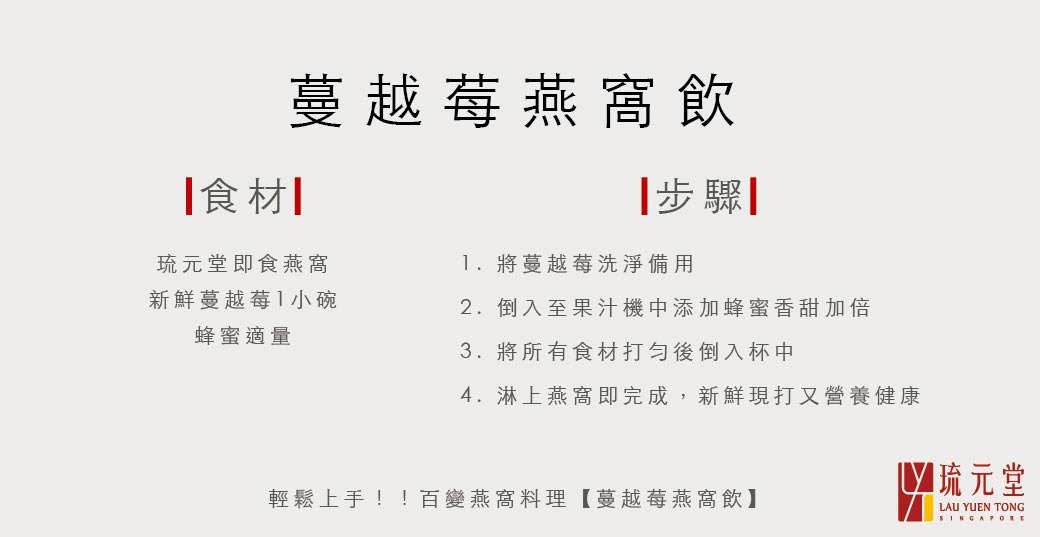 蔓越莓燕窩飲

食材

琉元堂即食燕窩
新鮮蔓越莓1小碗
蜂蜜適量

步驟

1.將蔓越莓洗淨備用
2.倒入至果汁機中添加蜂蜜香甜加倍
3.將所有食材打勻後倒入杯中
4.淋上燕窩即完成，新鮮現打又營養健康

輕鬆上手！！百變燕窩料理【蔓越莓燕窩飲】

琉元堂
LAU YUEN TONG
SINGAPORE